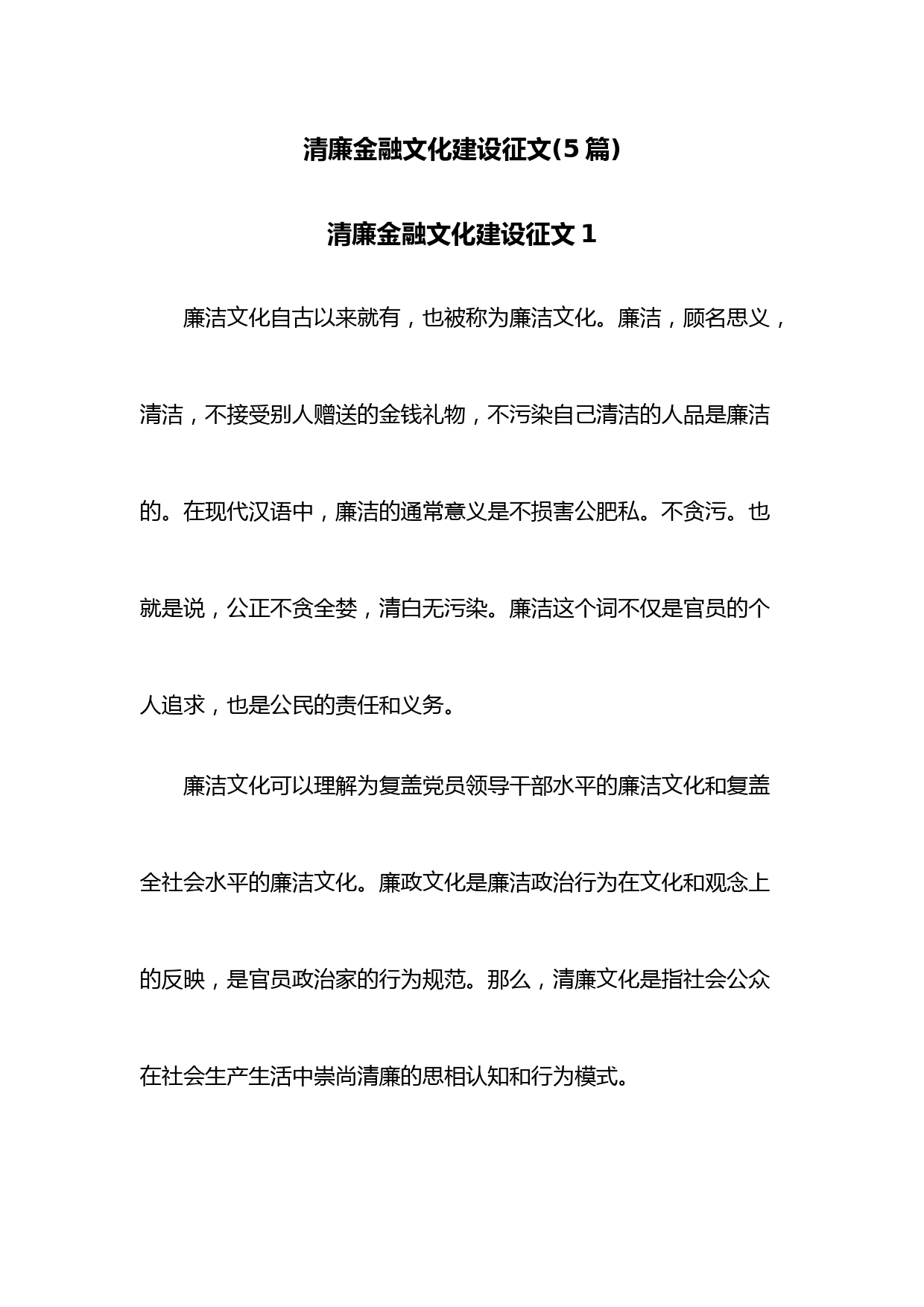 清廉金融文化建设征文(5篇)

清廉金融文化建设征文1

廉洁文化自古以来就有，也被称为廉洁文化。廉洁，顾名思义，清洁，不接受别人赠送的金钱礼物，不污染自己清洁的人品是廉洁的。在现代汉语中，廉洁的通常意义是不损害公肥私。不贪污。也就是说，公正不贪全婪，清白无污染。廉洁这个词不仅是官员的个人追求，也是公民的责任和义务。

廉洁文化可以理解为复盖党员领导干部水平的廉洁文化和复盖全社会水平的廉洁文化。廉政文化是廉洁政治行为在文化和观念上的反映，是官员政治家的行为规范。那么，清廉文化是指社会公众在社会生产生活中崇尚清廉的思相认知和行为模式。